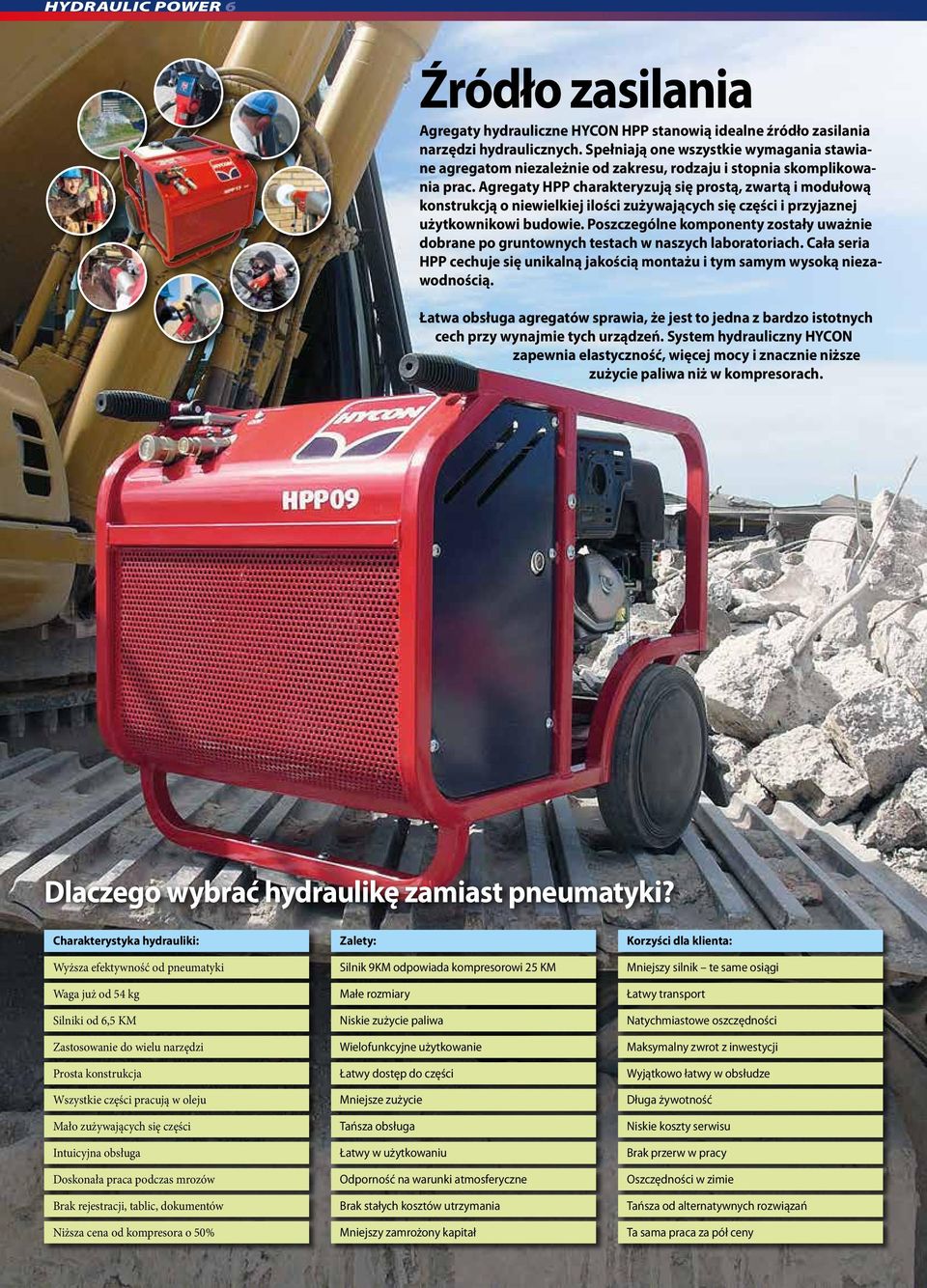 HYDRAULIC POWER 6

Źródło zasilania

Agregaty hydrauliczne HYCON HPP stanowią idealne źródło zasilania narzędzi hydraulicznych. Spełniają one wszystkie wymagania stawiane agregatom niezależnie od zakresu, rodzaju i stopnia skomplikowania prac. Agregaty HPP charakteryzują się prostą, zwartą i modułową konstrukcją o niewielkiej ilości zużywających się części i przyjaznej użytkownikowi budowie. Poszczególne komponenty zostały uważnie dobrane po gruntownych testach w naszych laboratoriach. Cała seria HPP cechuje się unikalną jakością montażu i tym samym wysoką niezawodnością.

Łatwa obsługa agregatów sprawia, że jest to jedna z bardzo istotnych cech przy wynajmie tych urządzeń. System hydrauliczny HYCON zapewnia elastyczność, więcej mocy i znacznie niższe zużycie paliwa niż w kompresorach.

HYCON

HPP09

Dlaczego wybrać hydraulikę zamiast pneumatyki?

| Charakterystyka hydrauliki: | Zalety: | Korzyści dla klienta: |
|---|---|---|
| Wyższa efektywność od pneumatyki | Silnik 9KM odpowiada kompresorowi 25 KM | Mniejszy silnik – te same osiągi |
| Waga już od 54 kg | Małe rozmiary | Łatwy transport |
| Silniki od 6,5 KM | Niskie zużycie paliwa | Natychmiastowe oszczędności |
| Zastosowanie do wielu narzędzi | Wielofunkcyjne użytkowanie | Maksymalny zwrot z inwestycji |
| Prosta konstrukcja | Łatwy dostęp do części | Wyjątkowo łatwy w obsłudze |
| Wszystkie części pracują w oleju | Mniejsze zużycie | Długa żywotność |
| Mało zużywających się części | Tańsza obsługa | Niskie koszty serwisu |
| Intuicyjna obsługa | Łatwy w użytkowaniu | Brak przerw w pracy |
| Doskonała praca podczas mrozów | Odporność na warunki atmosferyczne | Oszczędności w zimie |
| Brak rejestracji, tablic, dokumentów | Brak stałych kosztów utrzymania | Tańsza od alternatywnych rozwiązań |
| Niższa cena od kompresora o 50% | Mniejszy zamrożony kapitał | Ta sama praca za pół ceny |